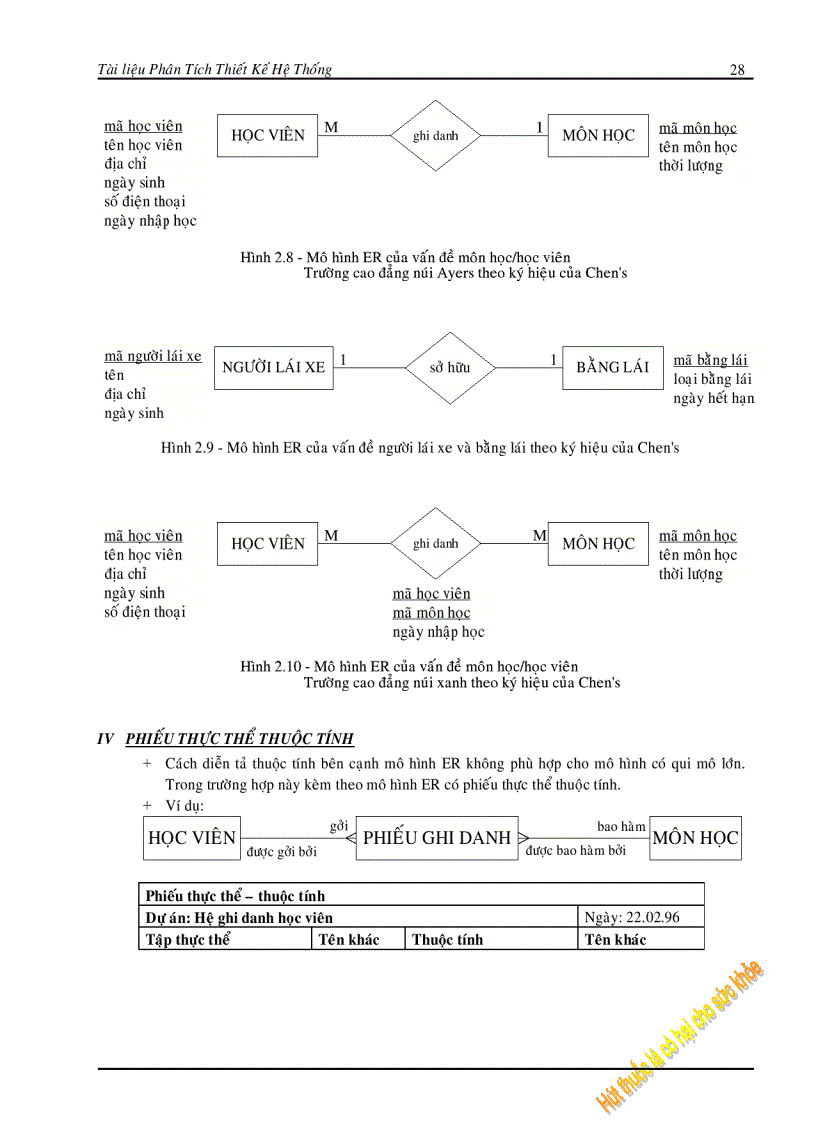 Tài liệu Phân Tích Thiết Kế Hệ Thống 28

mã học viên
tên học viên
địa chỉ
ngày sinh
số điện thoại
ngày nhập học

HỌC VIÊN M ghi danh 1 MÔN HỌC

mã môn học
tên môn học
thời lượng

Hình 2.8 - Mô hình ER của vấn đề môn học/học viên Trường cao đẳng núi Ayers theo ký hiệu của Chen's

mã người lái xe
tên
địa chỉ
ngày sinh

NGƯỜI LÁI XE 1 sở hữu 1 BẰNG LÁI

mã bằng lái
loại bằng lái
ngày hết hạn

Hình 2.9 - Mô hình ER của vấn đề người lái xe và bằng lái theo ký hiệu của Chen's

mã học viên
tên học viên
địa chỉ
ngày sinh
số điện thoại

HỌC VIÊN M ghi danh M MÔN HỌC

mã môn học
tên môn học
thời lượng

mã học viên
mã môn học
ngày nhập học

Hình 2.10 - Mô hình ER của vấn đề môn học/học viên Trường cao đẳng núi xanh theo ký hiệu của Chen's

IV PHIẾU THỰC THỂ THUỘC TÍNH

+ Cách diễn tả thuộc tính bên cạnh mô hình ER không phù hợp cho mô hình có qui mô lớn. Trong trường hợp này kèm theo mô hình ER có phiếu thực thể thuộc tính.

+ Ví dụ:

HỌC VIÊN gởi được gởi bởi PHIẾU GHI DANH bao hàm được bao hàm bởi MÔN HỌC

| Phiếu thực thể – thuộc tính | | | |
|---|---|---|---|
| Dự án: Hệ ghi danh học viên | | | Ngày: 22.02.96 |
| Tập thực thể | Tên khác | Thuộc tính | Tên khác |

Hút thuốc lá có hại cho sức khỏe